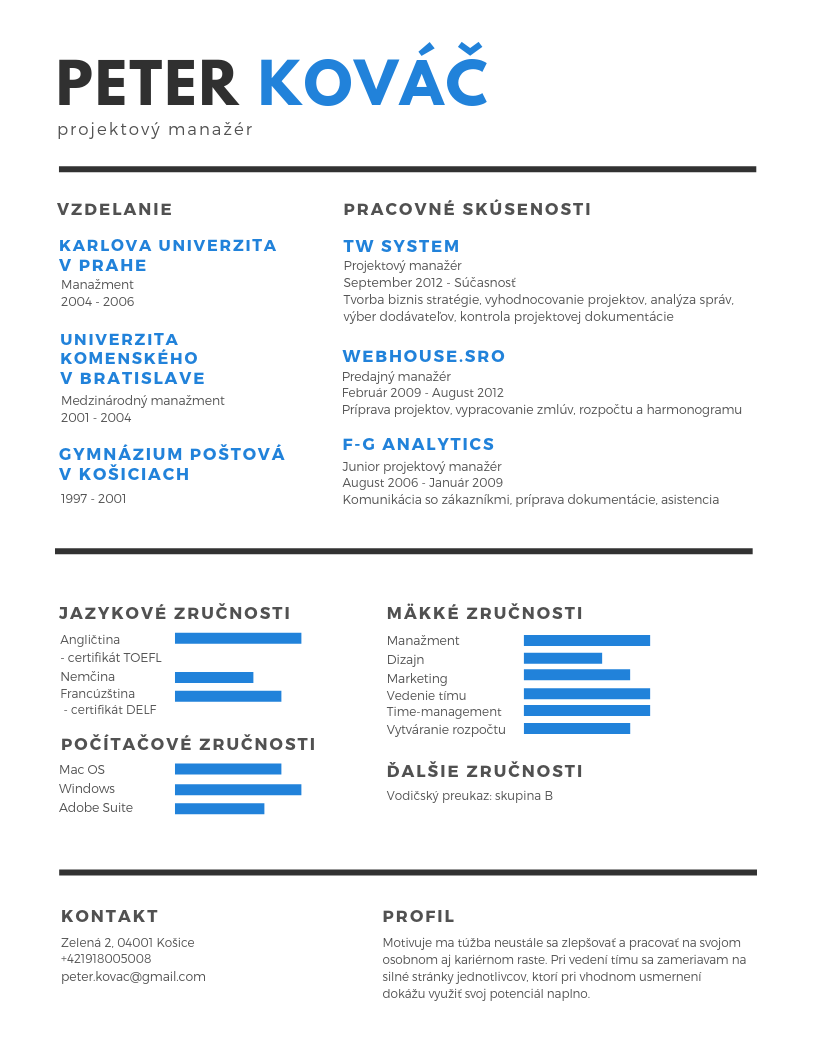 PETER KOVÁČ
projektový manažér

VZDELANIE

KARLOVA UNIVERZITA V PRAHE
Manažment
2004 - 2006

UNIVERZITA KOMENSKÉHO V BRATISLAVE
Medzinárodný manažment
2001 - 2004

GYMNÁZIUM POŠTOVÁ V KOŠICIACH
1997 - 2001

PRACOVNÉ SKÚSENOSTI

TW SYSTEM
Projektový manažér
September 2012 - Súčasnosť
Tvorba biznis stratégie, vyhodnocovanie projektov, analýza správ, výber dodávateľov, kontrola projektovej dokumentácie

WEBHOUSE.SRO
Predajný manažér
Február 2009 - August 2012
Príprava projektov, vypracovanie zmlúv, rozpočtu a harmonogramu

F-G ANALYTICS
Junior projektový manažér
August 2006 - Január 2009
Komunikácia so zákazníkmi, príprava dokumentácie, asistencia

JAZYKOVÉ ZRUČNOSTI
Angličtina
- certifikát TOEFL
Nemčina
Francúzština
- certifikát DELF

POČÍTAČOVÉ ZRUČNOSTI
Mac OS
Windows
Adobe Suite

MÄKKÉ ZRUČNOSTI
Manažment
Dizajn
Marketing
Vedenie tímu
Time-management
Vytváranie rozpočtu

ĎALŠIE ZRUČNOSTI
Vodičský preukaz: skupina B

KONTAKT
Zelená 2, 04001 Košice
+421918005008
peter.kovac@gmail.com

PROFIL
Motivuje ma túžba neustále sa zlepšovať a pracovať na svojom osobnom aj kariérnom raste. Pri vedení tímu sa zameriavam na silné stránky jednotlivcov, ktorí pri vhodnom usmernení dokážu využiť svoj potenciál naplno.